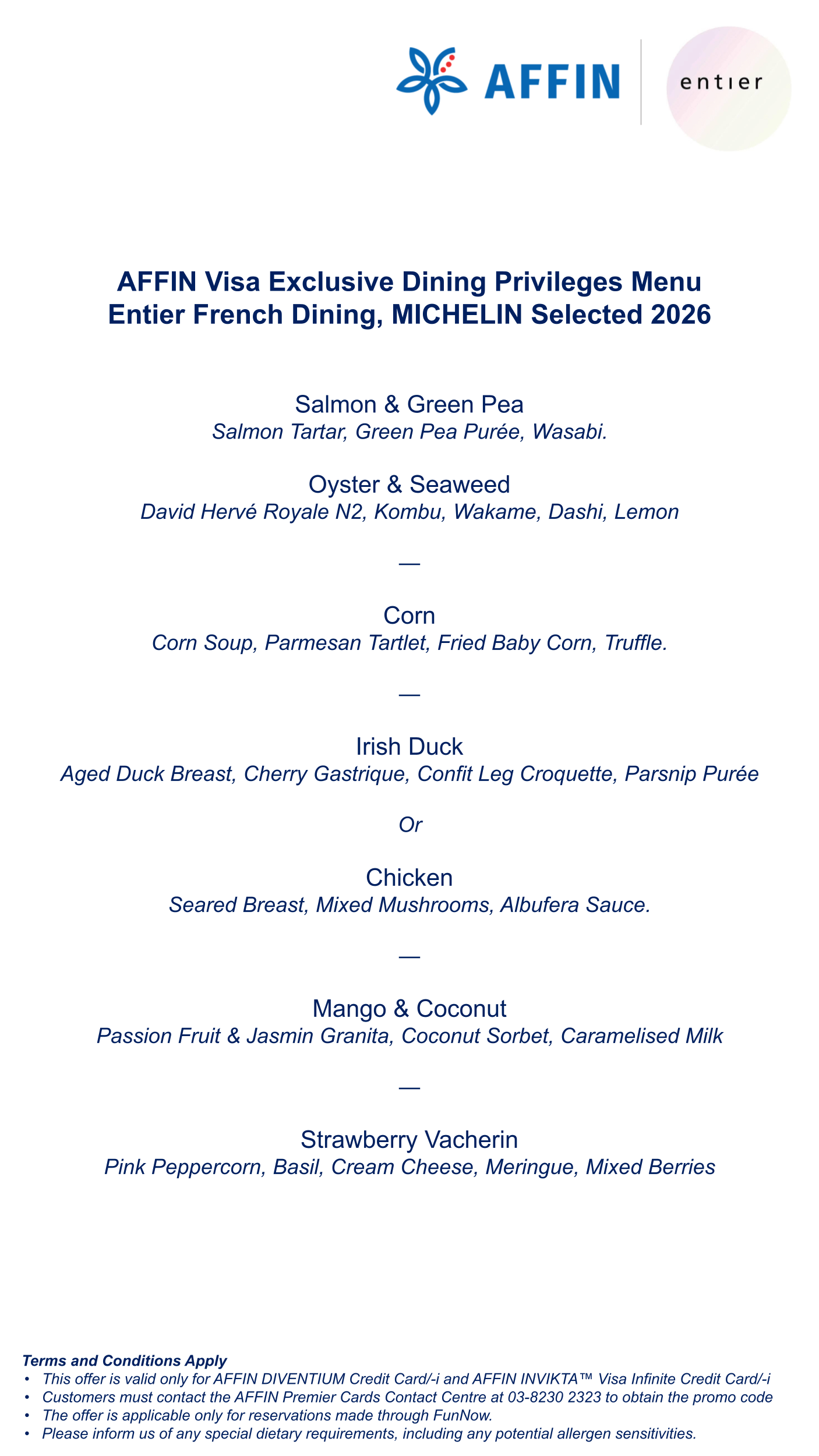 AFFIN

entıer

AFFIN Visa Exclusive Dining Privileges Menu
Entier French Dining, MICHELIN Selected 2026

Salmon & Green Pea
Salmon Tartar, Green Pea Purée, Wasabi.

Oyster & Seaweed
David Hervé Royale N2, Kombu, Wakame, Dashi, Lemon

—

Corn
Corn Soup, Parmesan Tartlet, Fried Baby Corn, Truffle.

—

Irish Duck
Aged Duck Breast, Cherry Gastrique, Confit Leg Croquette, Parsnip Purée

Or

Chicken
Seared Breast, Mixed Mushrooms, Albufera Sauce.

—

Mango & Coconut
Passion Fruit & Jasmin Granita, Coconut Sorbet, Caramelised Milk

—

Strawberry Vacherin
Pink Peppercorn, Basil, Cream Cheese, Meringue, Mixed Berries

Terms and Conditions Apply
• This offer is valid only for AFFIN DIVENTIUM Credit Card/-i and AFFIN INVIKTA™ Visa Infinite Credit Card/-i
• Customers must contact the AFFIN Premier Cards Contact Centre at 03-8230 2323 to obtain the promo code
• The offer is applicable only for reservations made through FunNow.
• Please inform us of any special dietary requirements, including any potential allergen sensitivities.